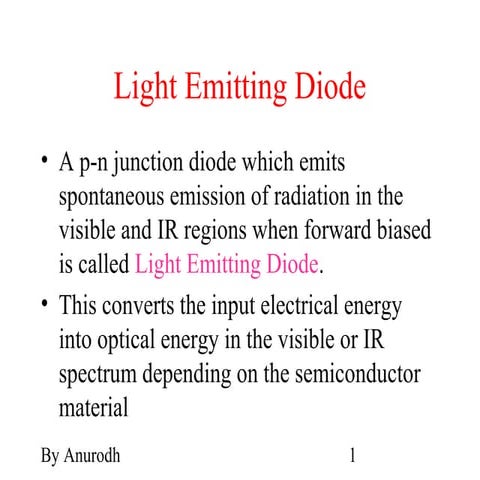 Light Emitting Diode

• A p-n junction diode which emits spontaneous emission of radiation in the visible and IR regions when forward biased is called Light Emitting Diode.

• This converts the input electrical energy into optical energy in the visible or IR spectrum depending on the semiconductor material

By Anurodh

1